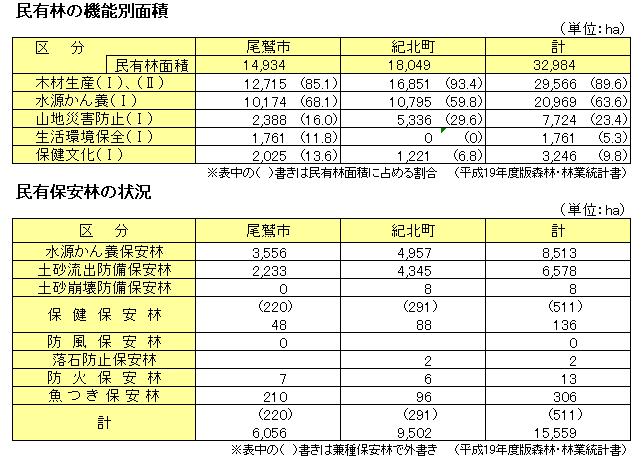 民有林の機能別面積

（単位：ha）

| 区　分 | 尾鷲市 | 紀北町 | 計 |
|---|---|---|---|
| 民有林面積 | 14,934 | 18,049 | 32,984 |
| 木材生産（Ⅰ）、（Ⅱ） | 12,715　(85.1) | 16,851　(93.4) | 29,566　(89.6) |
| 水源かん養（Ⅰ） | 10,174　(68.1) | 10,795　(59.8) | 20,969　(63.6) |
| 山地災害防止（Ⅰ） | 2,388　(16.0) | 5,336　(29.6) | 7,724　(23.4) |
| 生活環境保全（Ⅰ） | 1,761　(11.8) | 0　(0) | 1,761　(5.3) |
| 保健文化（Ⅰ） | 2,025　(13.6) | 1,221　(6.8) | 3,246　(9.8) |

※表中の（ ）書きは民有林面積に占める割合　（平成19年度版森林・林業統計書）

民有保安林の状況

（単位：ha）

| 区　分 | 尾鷲市 | 紀北町 | 計 |
|---|---|---|---|
| 水源かん養保安林 | 3,556 | 4,957 | 8,513 |
| 土砂流出防備保安林 | 2,233 | 4,345 | 6,578 |
| 土砂崩壊防備保安林 | 0 | 8 | 8 |
| 保　健　保　安　林 | (220) 48 | (291) 88 | (511) 136 |
| 防　風　保　安　林 | 0 | | 0 |
| 落石防止保安林 | | 2 | 2 |
| 防　火　保　安　林 | 7 | 6 | 13 |
| 魚 つ き 保 安 林 | 210 | 96 | 306 |
| 計 | (220) 6,056 | (291) 9,502 | (511) 15,559 |

※表中の（ ）書きは兼種保安林で外書き　（平成19年度版森林・林業統計書）